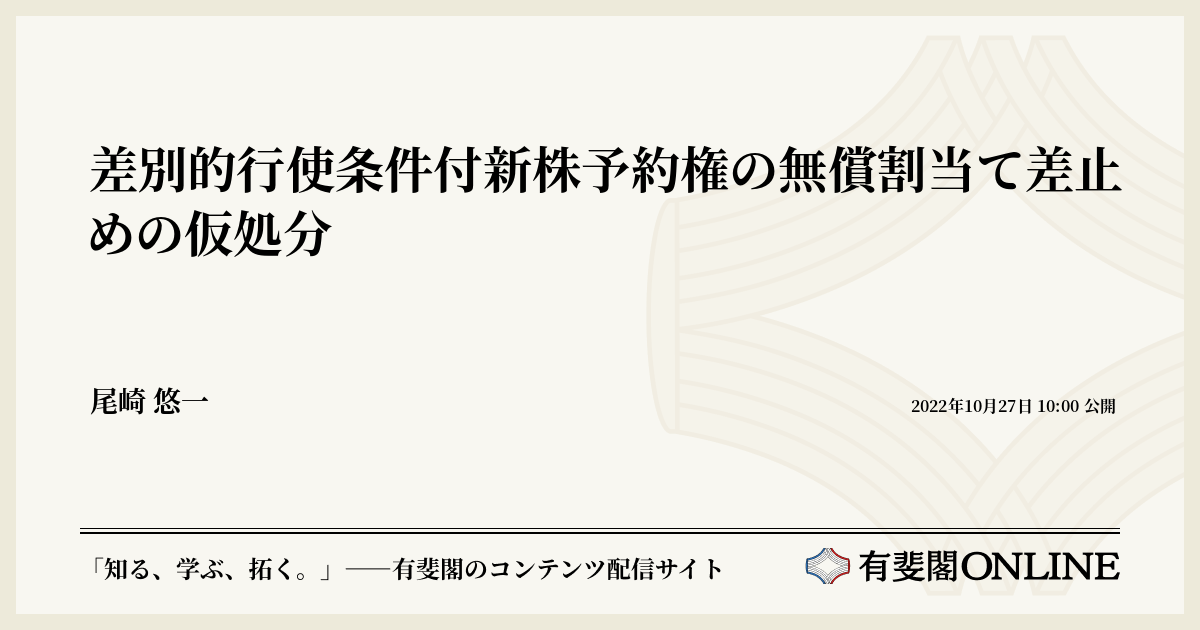 差別的行使条件付新株予約権の無償割当て差止めの仮処分

尾崎 悠一

2022年10月27日 10:00 公開

「知る、学ぶ、拓く。」──有斐閣のコンテンツ配信サイト

有斐閣ONLINE